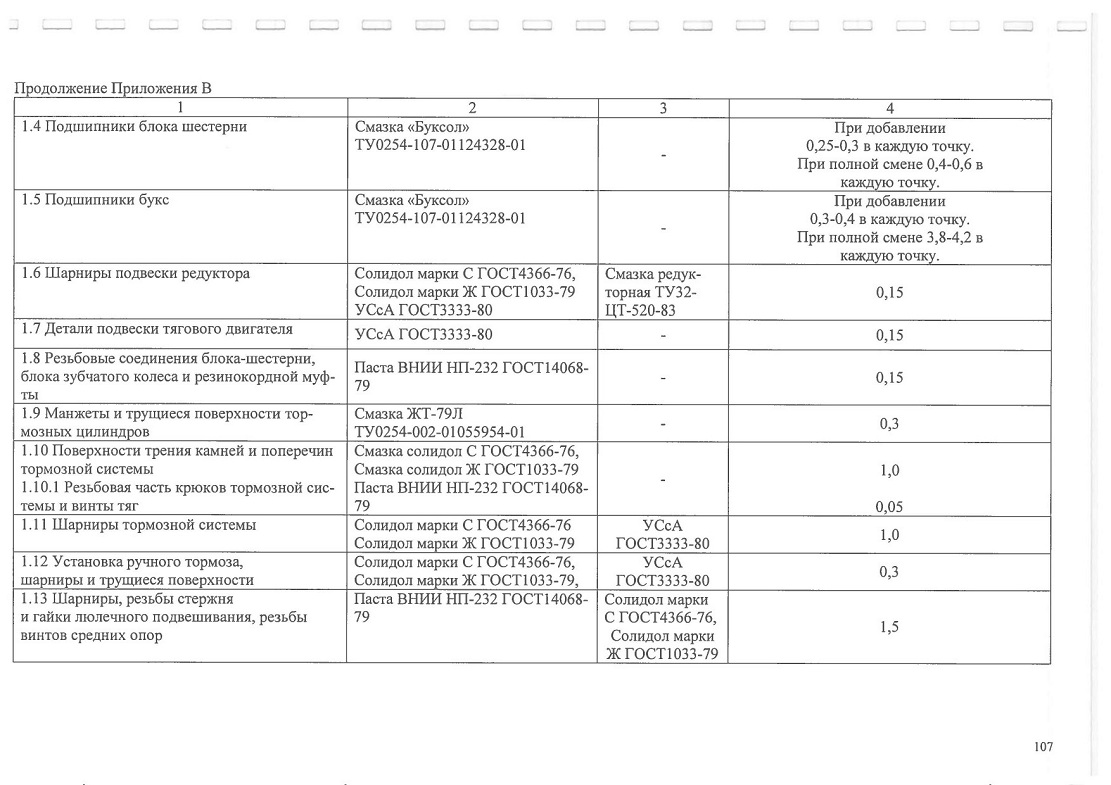 Продолжение Приложения В

| 1 | 2 | 3 | 4 |
|---|---|---|---|
| 1.4 Подшипники блока шестерни | Смазка «Буксол» ТУ0254-107-01124328-01 | - | При добавлении 0,25-0,3 в каждую точку. При полной смене 0,4-0,6 в каждую точку. |
| 1.5 Подшипники букс | Смазка «Буксол» ТУ0254-107-01124328-01 | - | При добавлении 0,3-0,4 в каждую точку. При полной смене 3,8-4,2 в каждую точку. |
| 1.6 Шарниры подвески редуктора | Солидол марки С ГОСТ4366-76, Солидол марки Ж ГОСТ1033-79 УСсА ГОСТ3333-80 | Смазка редукторная ТУ32-ЦТ-520-83 | 0,15 |
| 1.7 Детали подвески тягового двигателя | УСсА ГОСТ3333-80 | - | 0,15 |
| 1.8 Резьбовые соединения блока-шестерни, блока зубчатого колеса и резинокордной муфты | Паста ВНИИ НП-232 ГОСТ14068-79 | - | 0,15 |
| 1.9 Манжеты и трущиеся поверхности тормозных цилиндров | Смазка ЖТ-79Л ТУ0254-002-01055954-01 | - | 0,3 |
| 1.10 Поверхности трения камней и поперечин тормозной системы 1.10.1 Резьбовая часть крюков тормозной системы и винты тяг | Смазка солидол С ГОСТ4366-76, Смазка солидол Ж ГОСТ1033-79 Паста ВНИИ НП-232 ГОСТ14068-79 | - | 1,0 0,05 |
| 1.11 Шарниры тормозной системы | Солидол марки С ГОСТ4366-76 Солидол марки Ж ГОСТ1033-79 | УСсА ГОСТ3333-80 | 1,0 |
| 1.12 Установка ручного тормоза, шарниры и трущиеся поверхности | Солидол марки С ГОСТ4366-76, Солидол марки Ж ГОСТ1033-79, | УСсА ГОСТ3333-80 | 0,3 |
| 1.13 Шарниры, резьбы стержня и гайки люлечного подвешивания, резьбы винтов средних опор | Паста ВНИИ НП-232 ГОСТ14068-79 | Солидол марки С ГОСТ4366-76, Солидол марки Ж ГОСТ1033-79 | 1,5 |

107